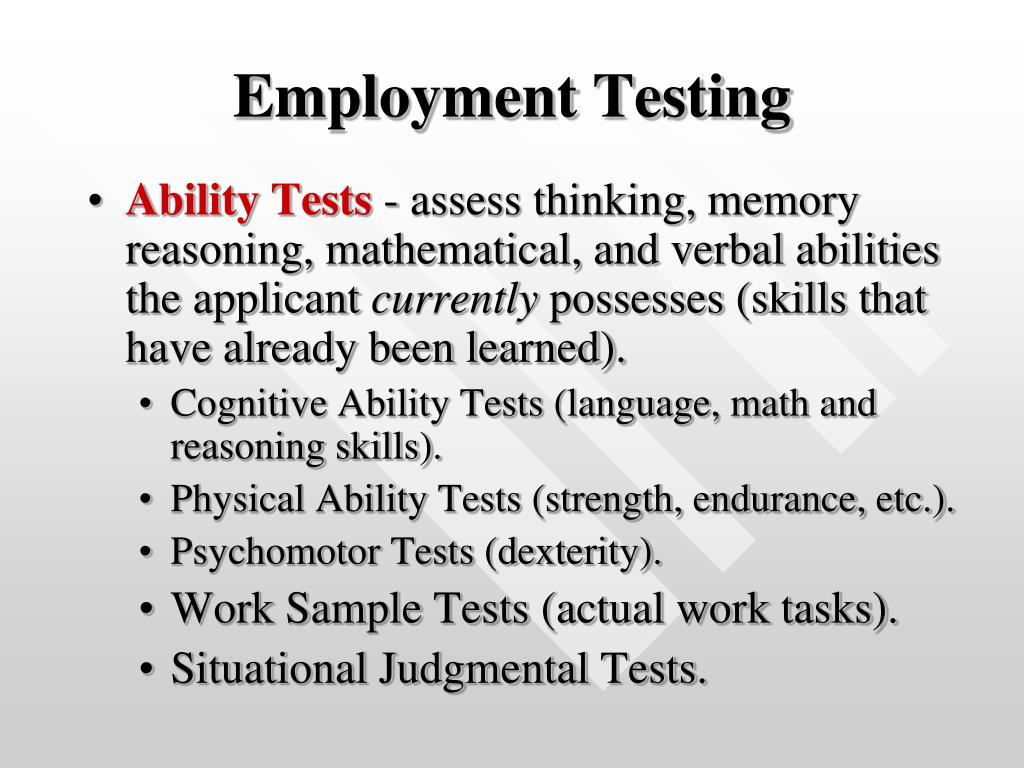 Employment Testing

• Ability Tests - assess thinking, memory reasoning, mathematical, and verbal abilities the applicant currently possesses (skills that have already been learned).
 • Cognitive Ability Tests (language, math and reasoning skills).
 • Physical Ability Tests (strength, endurance, etc.).
 • Psychomotor Tests (dexterity).
 • Work Sample Tests (actual work tasks).
 • Situational Judgmental Tests.